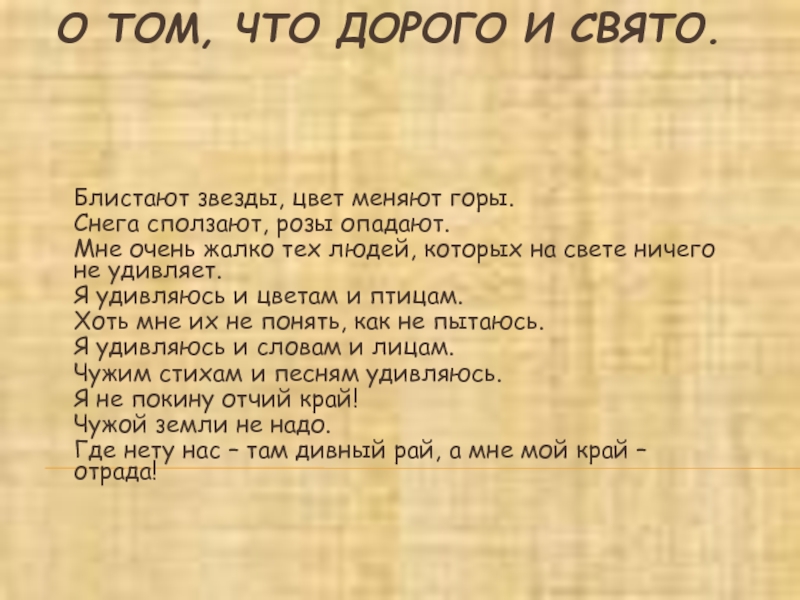 О ТОМ, ЧТО ДОРОГО И СВЯТО.

Блистают звезды, цвет меняют горы.
Снега сползают, розы опадают.
Мне очень жалко тех людей, которых на свете ничего не удивляет.
Я удивляюсь и цветам и птицам.
Хоть мне их не понять, как не пытаюсь.
Я удивляюсь и словам и лицам.
Чужим стихам и песням удивляюсь.
Я не покину отчий край!
Чужой земли не надо.
Где нету нас – там дивный рай, а мне мой край – отрада!